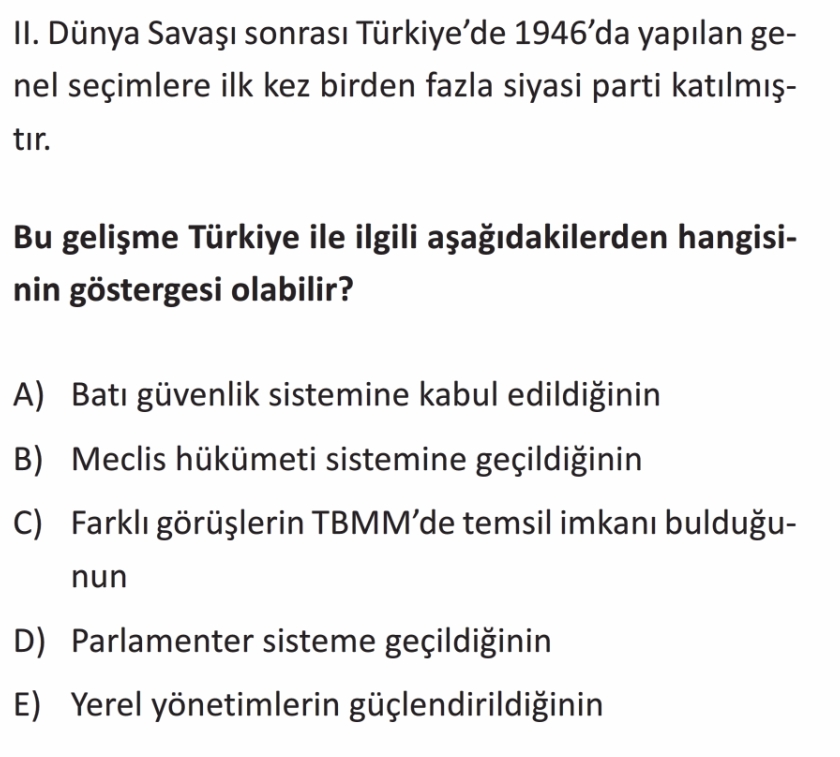 II. Dünya Savaşı sonrası Türkiye'de 1946'da yapılan genel seçimlere ilk kez birden fazla siyasi parti katılmıştır.

Bu gelişme Türkiye ile ilgili aşağıdakilerden hangisinin göstergesi olabilir?

A) Batı güvenlik sistemine kabul edildiğinin

B) Meclis hükümeti sistemine geçildiğinin

C) Farklı görüşlerin TBMM'de temsil imkanı bulduğunun

D) Parlamenter sisteme geçildiğinin

E) Yerel yönetimlerin güçlendirildiğinin